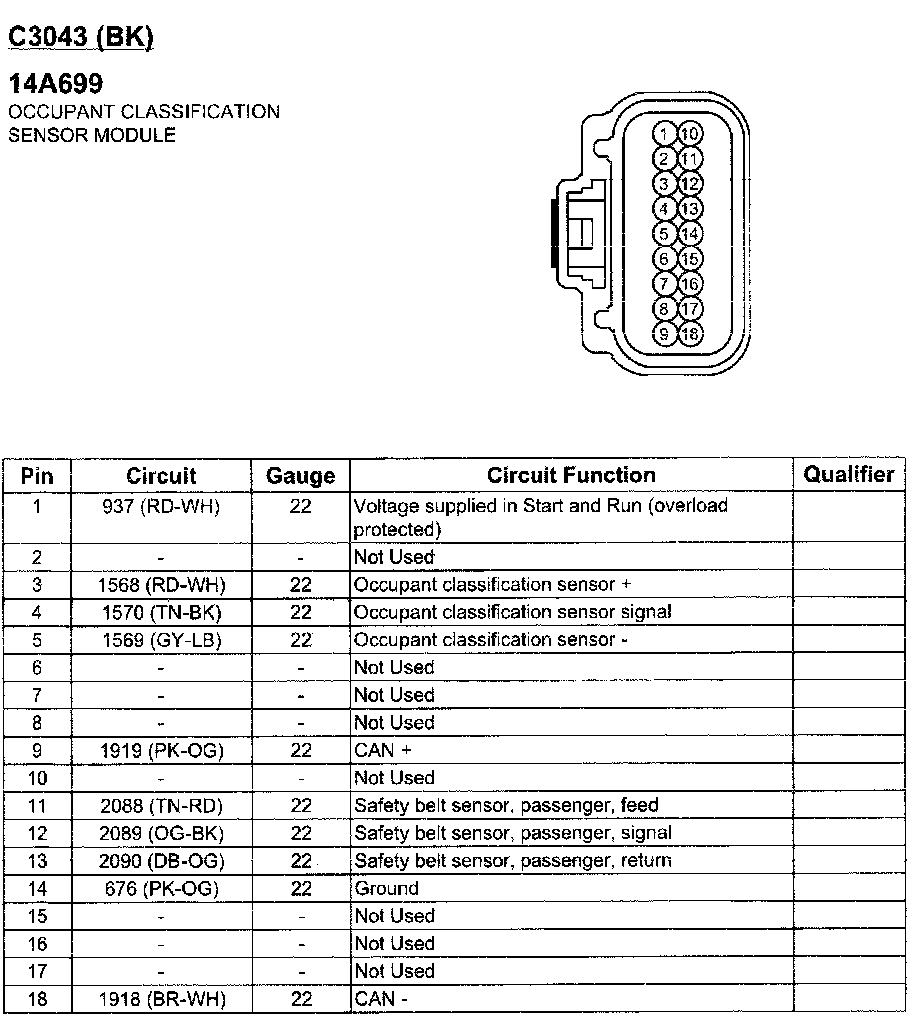 C3043 (BK)

14A699
OCCUPANT CLASSIFICATION SENSOR MODULE

1 10
2 11
3 12
4 13
5 14
6 15
7 16
8 17
9 18

| Pin | Circuit | Gauge | Circuit Function | Qualifier |
|---|---|---|---|---|
| 1 | 937 (RD-WH) | 22 | Voltage supplied in Start and Run (overload protected) | |
| 2 | - | - | Not Used | |
| 3 | 1568 (RD-WH) | 22 | Occupant classification sensor + | |
| 4 | 1570 (TN-BK) | 22 | Occupant classification sensor signal | |
| 5 | 1569 (GY-LB) | 22 | Occupant classification sensor - | |
| 6 | - | - | Not Used | |
| 7 | - | - | Not Used | |
| 8 | - | - | Not Used | |
| 9 | 1919 (PK-OG) | 22 | CAN + | |
| 10 | - | - | Not Used | |
| 11 | 2088 (TN-RD) | 22 | Safety belt sensor, passenger, feed | |
| 12 | 2089 (OG-BK) | 22 | Safety belt sensor, passenger, signal | |
| 13 | 2090 (DB-OG) | 22 | Safety belt sensor, passenger, return | |
| 14 | 676 (PK-OG) | 22 | Ground | |
| 15 | - | - | Not Used | |
| 16 | - | - | Not Used | |
| 17 | - | - | Not Used | |
| 18 | 1918 (BR-WH) | 22 | CAN - | |